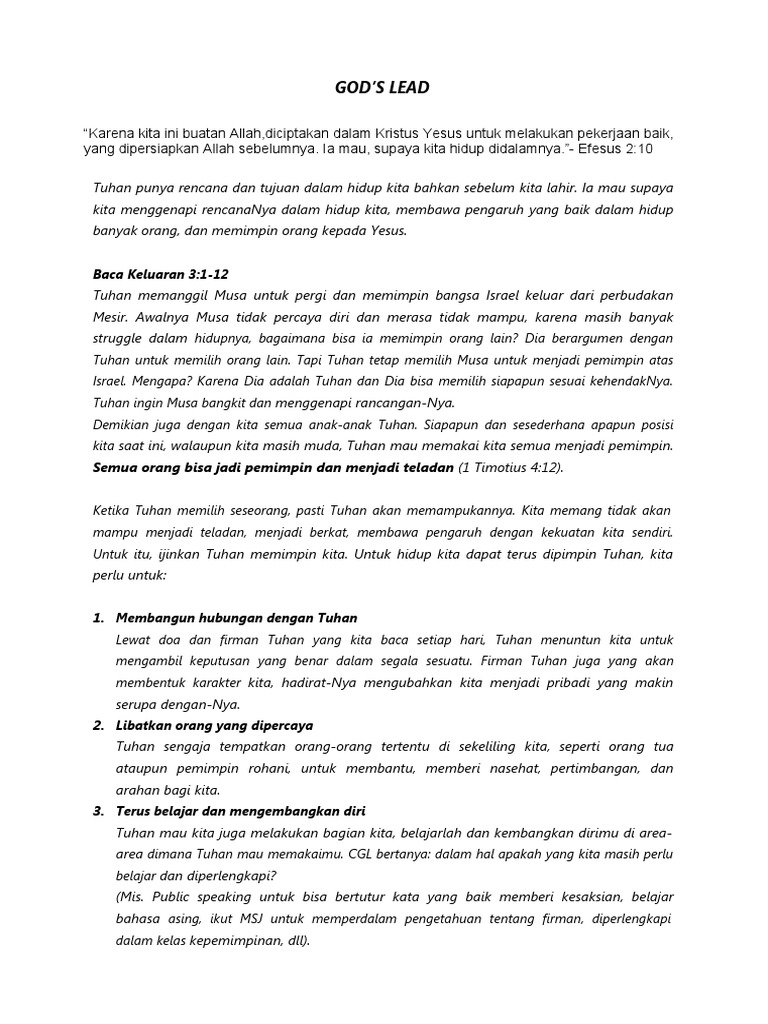 GOD'S LEAD

"Karena kita ini buatan Allah,diciptakan dalam Kristus Yesus untuk melakukan pekerjaan baik, yang dipersiapkan Allah sebelumnya. Ia mau, supaya kita hidup didalamnya."- Efesus 2:10

Tuhan punya rencana dan tujuan dalam hidup kita bahkan sebelum kita lahir. Ia mau supaya kita menggenapi rencanaNya dalam hidup kita, membawa pengaruh yang baik dalam hidup banyak orang, dan memimpin orang kepada Yesus.

Baca Keluaran 3:1-12
Tuhan memanggil Musa untuk pergi dan memimpin bangsa Israel keluar dari perbudakan Mesir. Awalnya Musa tidak percaya diri dan merasa tidak mampu, karena masih banyak struggle dalam hidupnya, bagaimana bisa ia memimpin orang lain? Dia berargumen dengan Tuhan untuk memilih orang lain. Tapi Tuhan tetap memilih Musa untuk menjadi pemimpin atas Israel. Mengapa? Karena Dia adalah Tuhan dan Dia bisa memilih siapapun sesuai kehendakNya. Tuhan ingin Musa bangkit dan menggenapi rancangan-Nya.
Demikian juga dengan kita semua anak-anak Tuhan. Siapapun dan sesederhana apapun posisi kita saat ini, walaupun kita masih muda, Tuhan mau memakai kita semua menjadi pemimpin. Semua orang bisa jadi pemimpin dan menjadi teladan (1 Timotius 4:12).

Ketika Tuhan memilih seseorang, pasti Tuhan akan memampukannya. Kita memang tidak akan mampu menjadi teladan, menjadi berkat, membawa pengaruh dengan kekuatan kita sendiri. Untuk itu, ijinkan Tuhan memimpin kita. Untuk hidup kita dapat terus dipimpin Tuhan, kita perlu untuk:

1. Membangun hubungan dengan Tuhan
Lewat doa dan firman Tuhan yang kita baca setiap hari, Tuhan menuntun kita untuk mengambil keputusan yang benar dalam segala sesuatu. Firman Tuhan juga yang akan membentuk karakter kita, hadirat-Nya mengubahkan kita menjadi pribadi yang makin serupa dengan-Nya.
2. Libatkan orang yang dipercaya
Tuhan sengaja tempatkan orang-orang tertentu di sekeliling kita, seperti orang tua ataupun pemimpin rohani, untuk membantu, memberi nasehat, pertimbangan, dan arahan bagi kita.
3. Terus belajar dan mengembangkan diri
Tuhan mau kita juga melakukan bagian kita, belajarlah dan kembangkan dirimu di area-area dimana Tuhan mau memakaimu. CGL bertanya: dalam hal apakah yang kita masih perlu belajar dan diperlengkapi?
(Mis. Public speaking untuk bisa bertutur kata yang baik memberi kesaksian, belajar bahasa asing, ikut MSJ untuk memperdalam pengetahuan tentang firman, diperlengkapi dalam kelas kepemimpinan, dll).